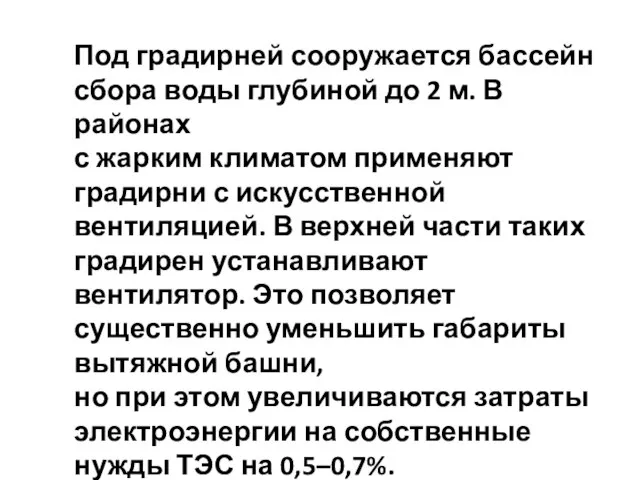 Под градирней сооружается бассейн сбора воды глубиной до 2 м. В районах
с жарким климатом применяют градирни с искусственной вентиляцией. В верхней части таких градирен устанавливают вентилятор. Это позволяет существенно уменьшить габариты вытяжной башни,
но при этом увеличиваются затраты электроэнергии на собственные нужды ТЭС на 0,5–0,7%.